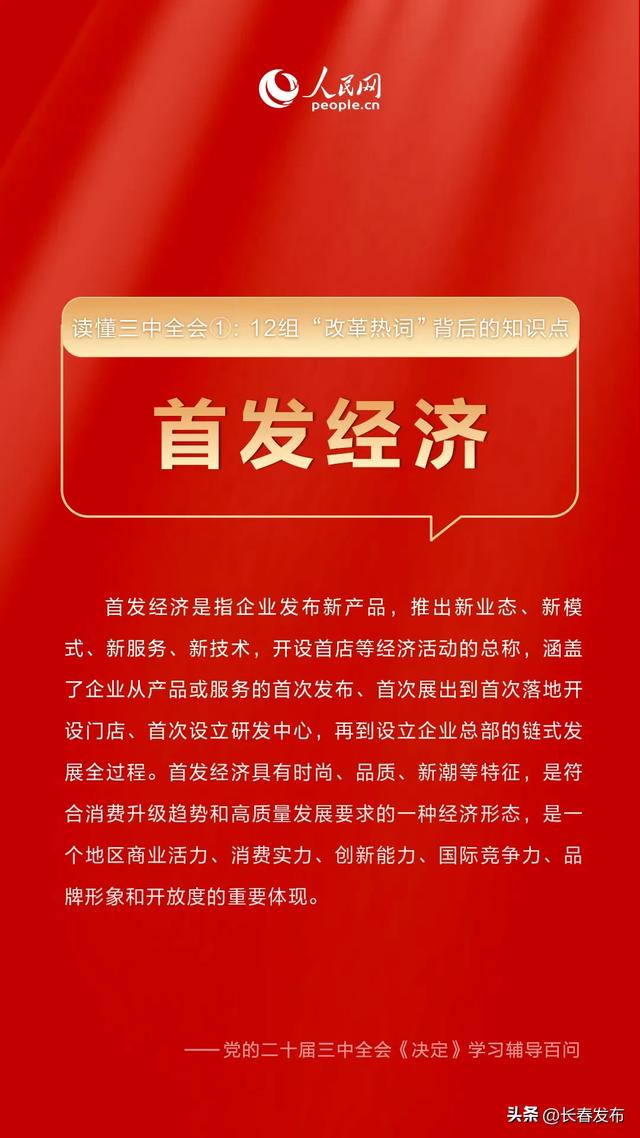 人民网
people.cn

读懂三中全会①：12组“改革热词”背后的知识点

首发经济

首发经济是指企业发布新产品，推出新业态、新模式、新服务、新技术，开设首店等经济活动的总称，涵盖了企业从产品或服务的首次发布、首次展出到首次落地开设门店、首次设立研发中心，再到设立企业总部的链式发展全过程。首发经济具有时尚、品质、新潮等特征，是符合消费升级趋势和高质量发展要求的一种经济形态，是一个地区商业活力、消费实力、创新能力、国际竞争力、品牌形象和开放度的重要体现。

——党的二十届三中全会《决定》学习辅导百问

头条 @长春发布